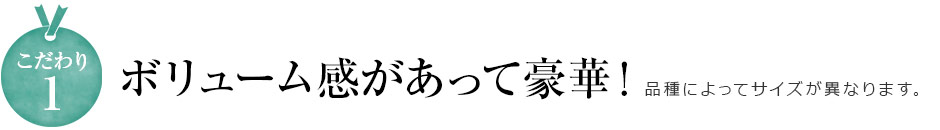 こだわり
1

ボリューム感があって豪華！ 品種によってサイズが異なります。